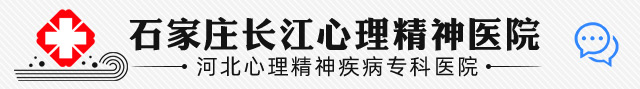 石家庄长江心理精神医院

河北心理精神疾病专科医院